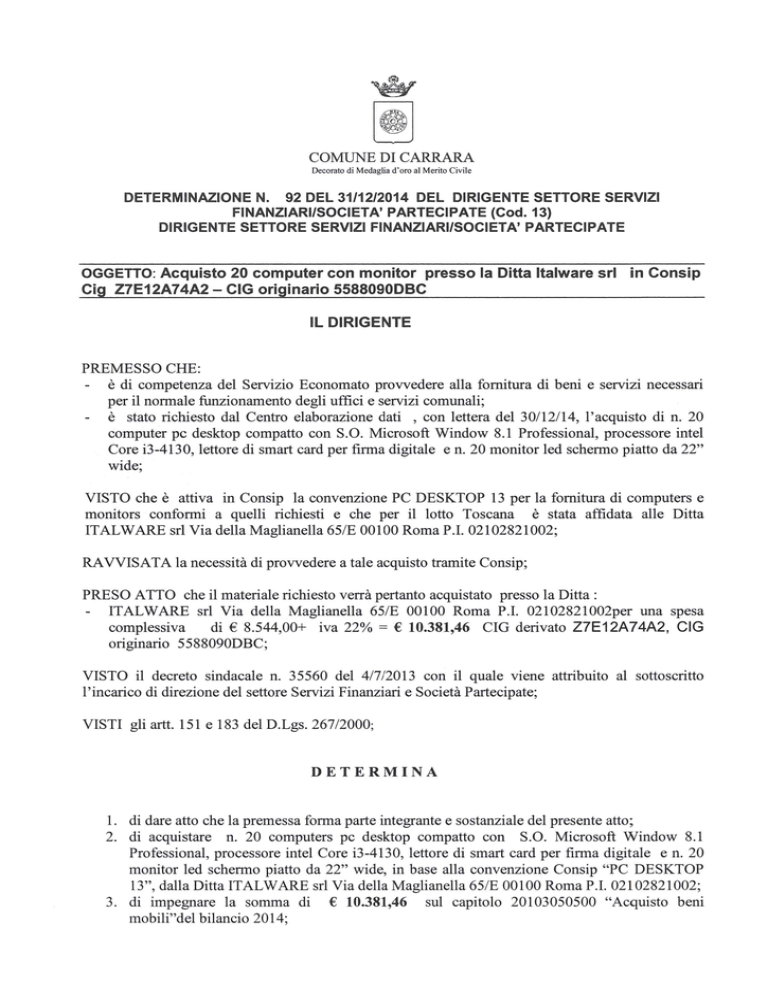 COMUNE DI CARRARA
Decorato di Medaglia d'oro al Merito Civile

DETERMINAZIONE N. 92 DEL 31/12/2014 DEL DIRIGENTE SETTORE SERVIZI FINANZIARI/SOCIETA' PARTECIPATE (Cod. 13)
DIRIGENTE SETTORE SERVIZI FINANZIARI/SOCIETA' PARTECIPATE

OGGETTO: Acquisto 20 computer con monitor presso la Ditta Italware srl in Consip Cig Z7E12A74A2 – CIG originario 5588090DBC

IL DIRIGENTE

PREMESSO CHE:
- è di competenza del Servizio Economato provvedere alla fornitura di beni e servizi necessari per il normale funzionamento degli uffici e servizi comunali;
- è stato richiesto dal Centro elaborazione dati , con lettera del 30/12/14, l'acquisto di n. 20 computer pc desktop compatto con S.O. Microsoft Window 8.1 Professional, processore intel Core i3-4130, lettore di smart card per firma digitale e n. 20 monitor led schermo piatto da 22" wide;

VISTO che è attiva in Consip la convenzione PC DESKTOP 13 per la fornitura di computers e monitors conformi a quelli richiesti e che per il lotto Toscana è stata affidata alle Ditta ITALWARE srl Via della Maglianella 65/E 00100 Roma P.I. 02102821002;

RAVVISATA la necessità di provvedere a tale acquisto tramite Consip;

PRESO ATTO che il materiale richiesto verrà pertanto acquistato presso la Ditta :
- ITALWARE srl Via della Maglianella 65/E 00100 Roma P.I. 02102821002per una spesa complessiva di € 8.544,00+ iva 22% = € 10.381,46 CIG derivato Z7E12A74A2, CIG originario 5588090DBC;

VISTO il decreto sindacale n. 35560 del 4/7/2013 con il quale viene attribuito al sottoscritto l'incarico di direzione del settore Servizi Finanziari e Società Partecipate;

VISTI gli artt. 151 e 183 del D.Lgs. 267/2000;

DETERMINA

1. di dare atto che la premessa forma parte integrante e sostanziale del presente atto;
2. di acquistare n. 20 computers pc desktop compatto con S.O. Microsoft Window 8.1 Professional, processore intel Core i3-4130, lettore di smart card per firma digitale e n. 20 monitor led schermo piatto da 22" wide, in base alla convenzione Consip "PC DESKTOP 13", dalla Ditta ITALWARE srl Via della Maglianella 65/E 00100 Roma P.I. 02102821002;
3. di impegnare la somma di € 10.381,46 sul capitolo 20103050500 "Acquisto beni mobili"del bilancio 2014;